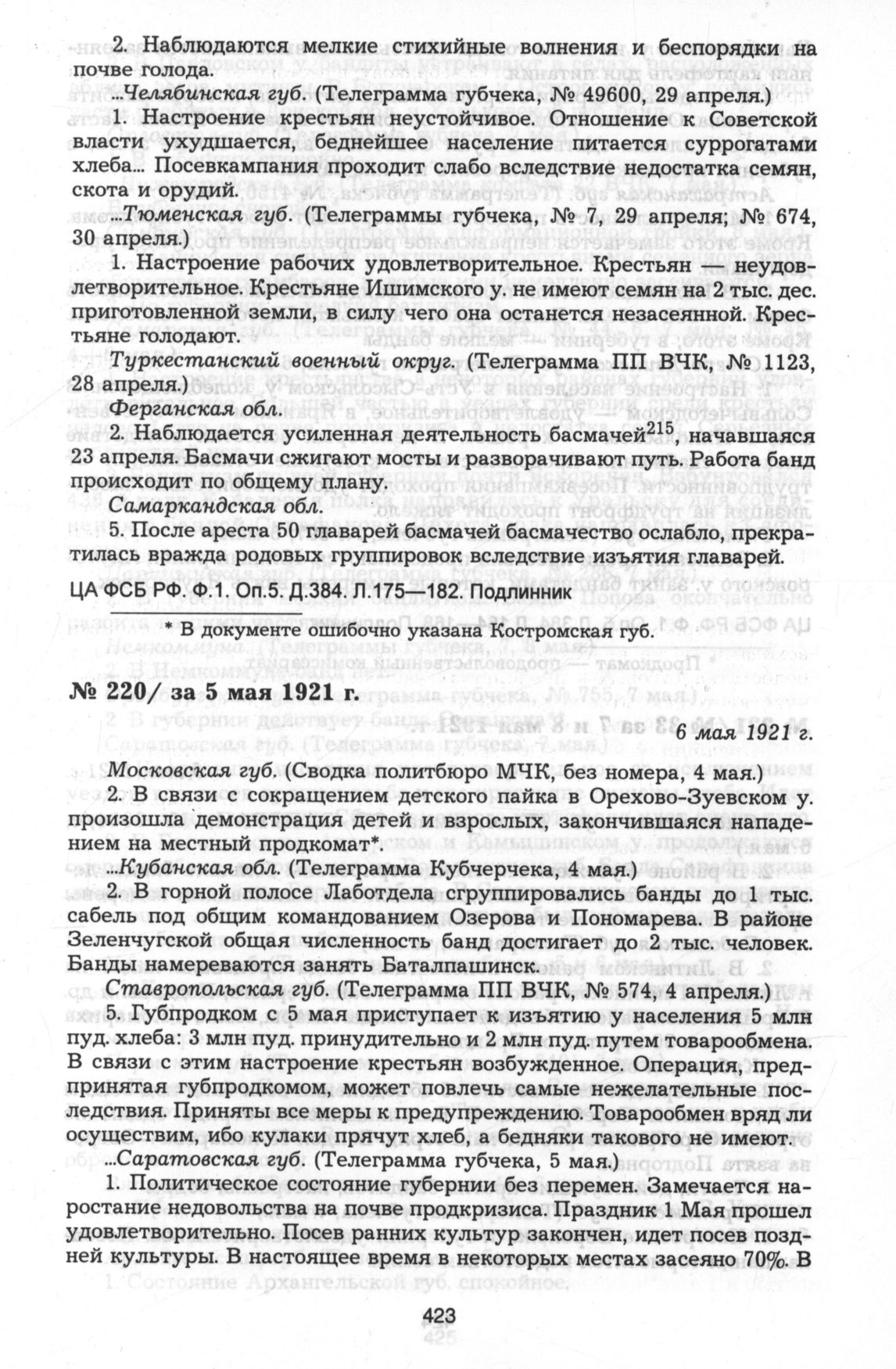 2. Наблюдаются мелкие стихийные волнения и беспорядки на почве голода.

...Челябинская губ. (Телеграмма губчека, № 49600, 29 апреля.)

1. Настроение крестьян неустойчивое. Отношение к Советской власти ухудшается, беднейшее население питается суррогатами хлеба... Посевкампания проходит слабо вследствие недостатка семян, скота и орудий.

...Тюменская губ. (Телеграммы губчека, № 7, 29 апреля; № 674, 30 апреля.)

1. Настроение рабочих удовлетворительное. Крестьян — неудовлетворительное. Крестьяне Ишимского у. не имеют семян на 2 тыс. дес. приготовленной земли, в силу чего она останется незасеянной. Крестьяне голодают.

Туркестанский военный округ. (Телеграмма ПП ВЧК, № 1123, 28 апреля.)

Ферганская обл.

2. Наблюдается усиленная деятельность басмачей$^{215}$, начавшаяся 23 апреля. Басмачи сжигают мосты и разворачивают путь. Работа банд происходит по общему плану.

Самаркандская обл.

5. После ареста 50 главарей басмачей басмачество ослабло, прекратилась вражда родовых группировок вследствие изъятия главарей.

ЦА ФСБ РФ. Ф.1. Оп.5. Д.384. Л.175—182. Подлинник

* В документе ошибочно указана Костромская губ.

№ 220/ за 5 мая 1921 г.

6 мая 1921 г.

Московская губ. (Сводка политбюро МЧК, без номера, 4 мая.)

2. В связи с сокращением детского пайка в Орехово-Зуевском у. произошла демонстрация детей и взрослых, закончившаяся нападением на местный продкомат*.

...Кубанская обл. (Телеграмма Кубчерчека, 4 мая.)

2. В горной полосе Лаботдела сгруппировались банды до 1 тыс. сабель под общим командованием Озерова и Пономарева. В районе Зеленчугской общая численность банд достигает до 2 тыс. человек. Банды намереваются занять Баталпашинск.

Ставропольская губ. (Телеграмма ПП ВЧК, № 574, 4 апреля.)

5. Губпродком с 5 мая приступает к изъятию у населения 5 млн пуд. хлеба: 3 млн пуд. принудительно и 2 млн пуд. путем товарообмена. В связи с этим настроение крестьян возбужденное. Операция, предпринятая губпродкомом, может повлечь самые нежелательные последствия. Приняты все меры к предупреждению. Товарообмен вряд ли осуществим, ибо кулаки прячут хлеб, а бедняки такового не имеют.

...Саратовская губ. (Телеграмма губчека, 5 мая.)

1. Политическое состояние губернии без перемен. Замечается нарастание недовольства на почве продкризиса. Праздник 1 Мая прошел удовлетворительно. Посев ранних культур закончен, идет посев поздней культуры. В настоящее время в некоторых местах засеяно 70%. В

423